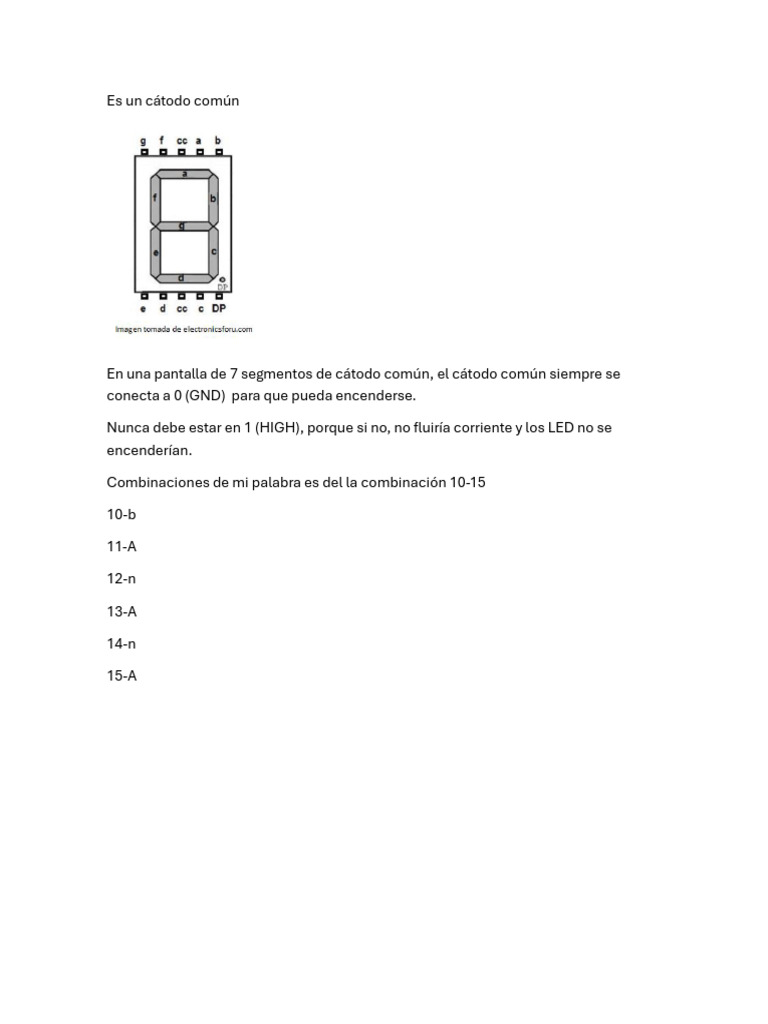 Es un cátodo común

g f cc a b

a
f b
g
e c
d
DP

e d cc c DP

Imagen tomada de electronicsforu.com

En una pantalla de 7 segmentos de cátodo común, el cátodo común siempre se conecta a 0 (GND) para que pueda encenderse.

Nunca debe estar en 1 (HIGH), porque si no, no fluiría corriente y los LED no se encenderían.

Combinaciones de mi palabra es del la combinación 10-15

10-b

11-A

12-n

13-A

14-n

15-A